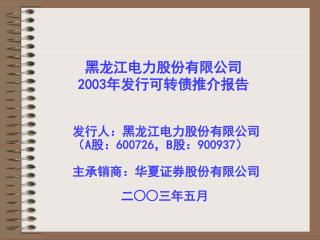 黑龙江电力股份有限公司
2003年发行可转债推介报告

发行人：黑龙江电力股份有限公司
（A股：600726，B股：900937）

主承销商：华夏证券股份有限公司

二〇〇三年五月